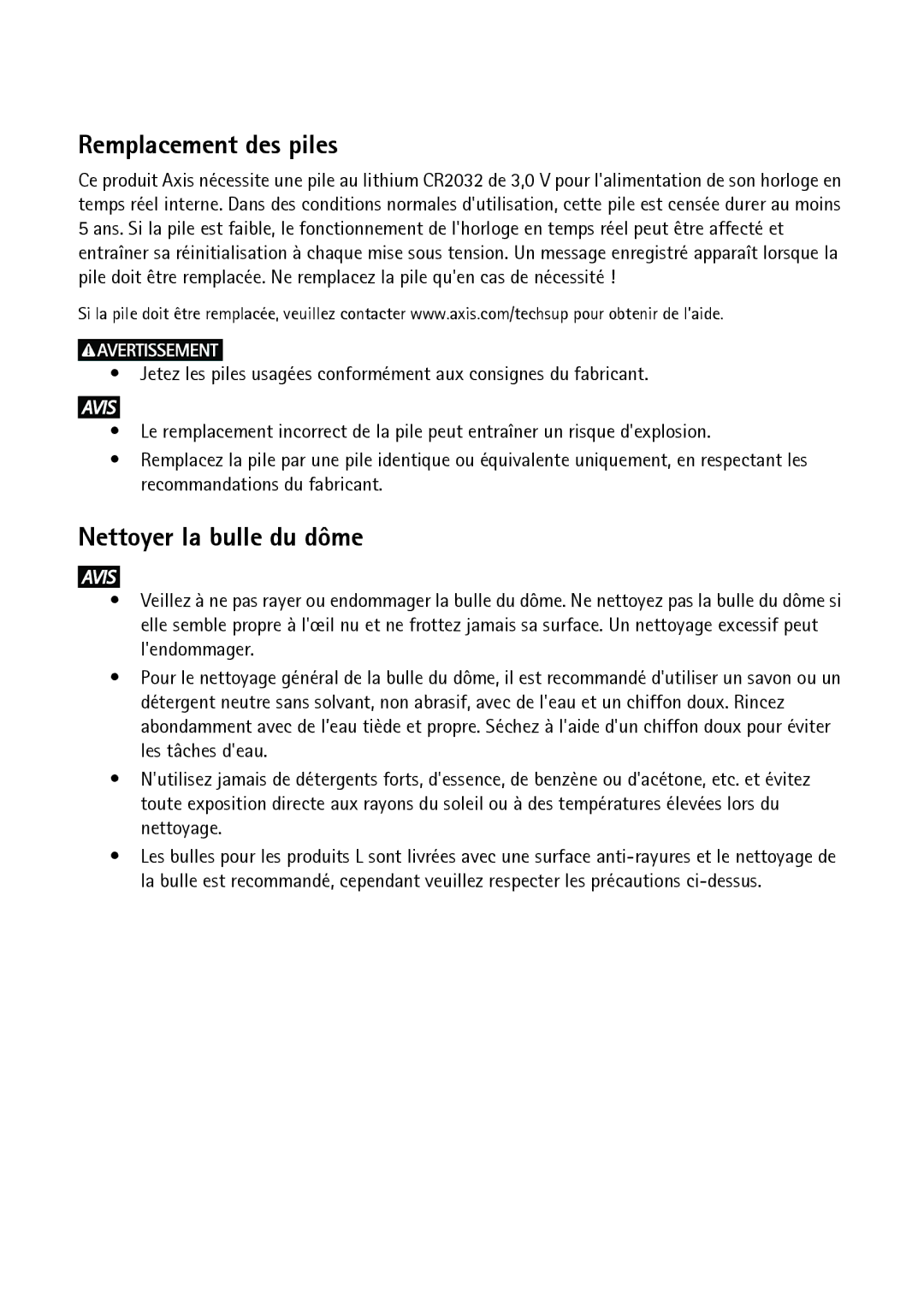 Remplacement des piles

Ce produit Axis nécessite une pile au lithium CR2032 de 3,0 V pour l'alimentation de son horloge en temps réel interne. Dans des conditions normales d'utilisation, cette pile est censée durer au moins 5 ans. Si la pile est faible, le fonctionnement de l'horloge en temps réel peut être affecté et entraîner sa réinitialisation à chaque mise sous tension. Un message enregistré apparaît lorsque la pile doit être remplacée. Ne remplacez la pile qu'en cas de nécessité !

Si la pile doit être remplacée, veuillez contacter www.axis.com/techsup pour obtenir de l'aide.

AVERTISSEMENT

• Jetez les piles usagées conformément aux consignes du fabricant.

AVIS

• Le remplacement incorrect de la pile peut entraîner un risque d'explosion.
• Remplacez la pile par une pile identique ou équivalente uniquement, en respectant les recommandations du fabricant.

Nettoyer la bulle du dôme

AVIS

• Veillez à ne pas rayer ou endommager la bulle du dôme. Ne nettoyez pas la bulle du dôme si elle semble propre à l'œil nu et ne frottez jamais sa surface. Un nettoyage excessif peut l'endommager.
• Pour le nettoyage général de la bulle du dôme, il est recommandé d'utiliser un savon ou un détergent neutre sans solvant, non abrasif, avec de l'eau et un chiffon doux. Rincez abondamment avec de l'eau tiède et propre. Séchez à l'aide d'un chiffon doux pour éviter les tâches d'eau.
• N'utilisez jamais de détergents forts, d'essence, de benzène ou d'acétone, etc. et évitez toute exposition directe aux rayons du soleil ou à des températures élevées lors du nettoyage.
• Les bulles pour les produits L sont livrées avec une surface anti-rayures et le nettoyage de la bulle est recommandé, cependant veuillez respecter les précautions ci-dessus.